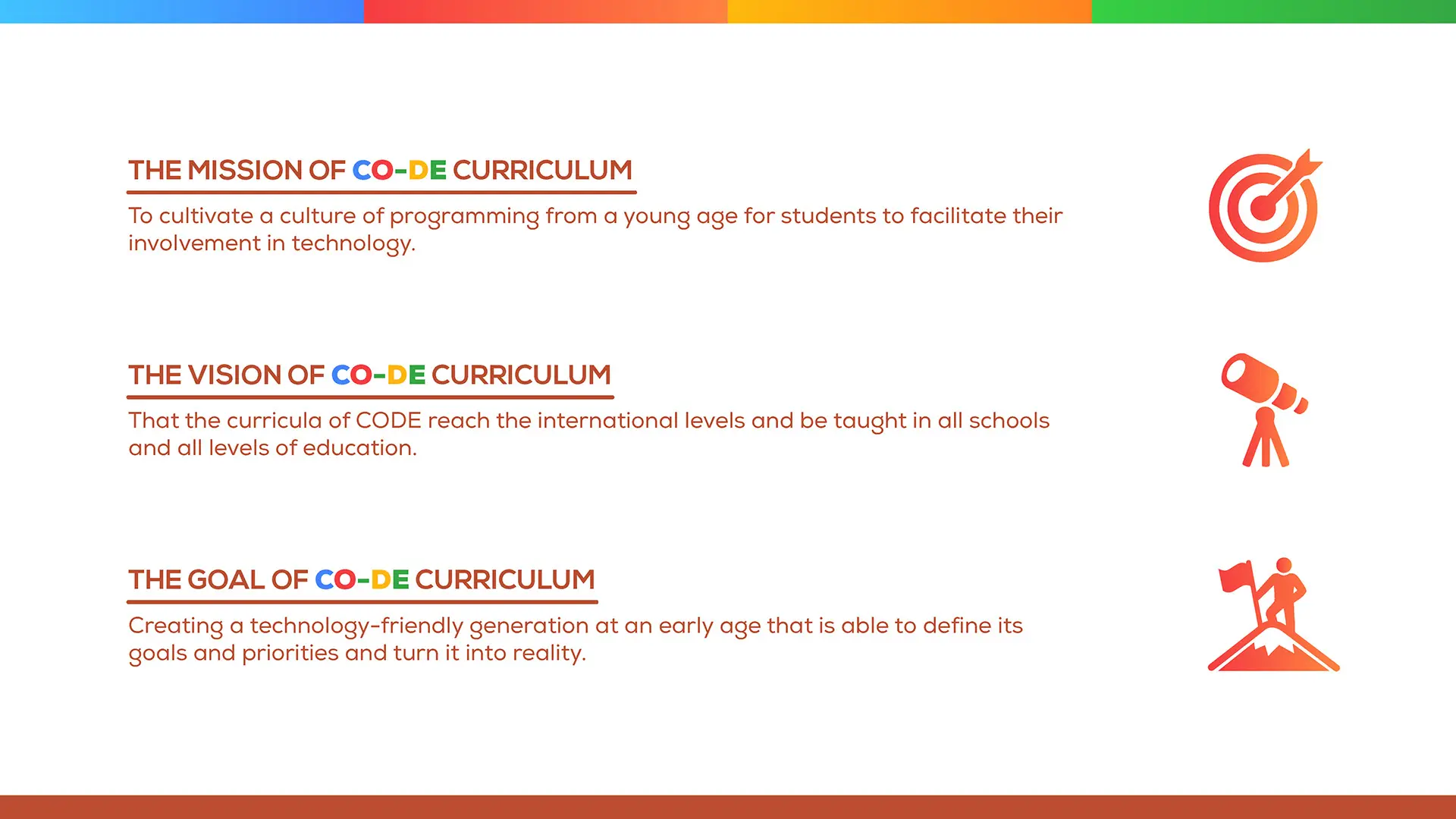 THE MISSION OF CO-DE CURRICULUM

To cultivate a culture of programming from a young age for students to facilitate their involvement in technology.

THE VISION OF CO-DE CURRICULUM

That the curricula of CODE reach the international levels and be taught in all schools and all levels of education.

THE GOAL OF CO-DE CURRICULUM

Creating a technology-friendly generation at an early age that is able to define its goals and priorities and turn it into reality.